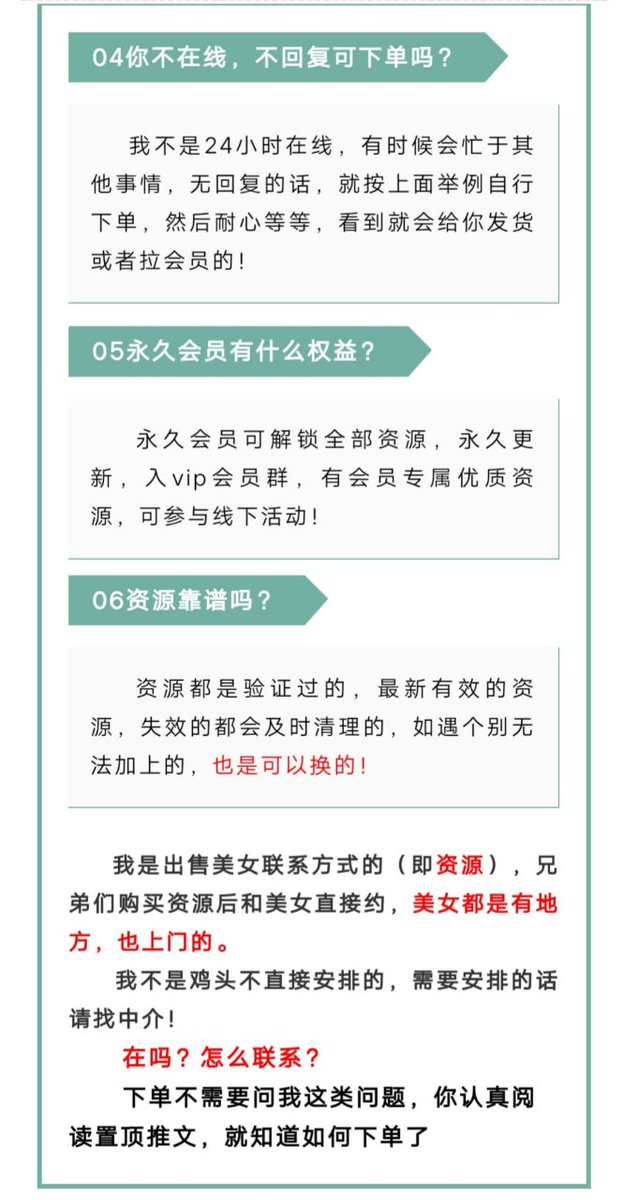 04你不在线，不回复可下单吗？

我不是24小时在线，有时候会忙于其他事情，无回复的话，就按上面举例自行下单，然后耐心等等，看到就会给你发货或者拉会员的！

05永久会员有什么权益？

永久会员可解锁全部资源，永久更新，入vip会员群，有会员专属优质资源，可参与线下活动！

06资源靠谱吗？

资源都是验证过的，最新有效的资源，失效的都会及时清理的，如遇个别无法加上的，也是可以换的！

我是出售美女联系方式的（即资源），兄弟们购买资源后和美女直接约，美女都是有地方，也上门的。

我不是鸡头不直接安排的，需要安排的话请找中介！

在吗？怎么联系？

下单不需要问我这类问题，你认真阅读置顶推文，就知道如何下单了